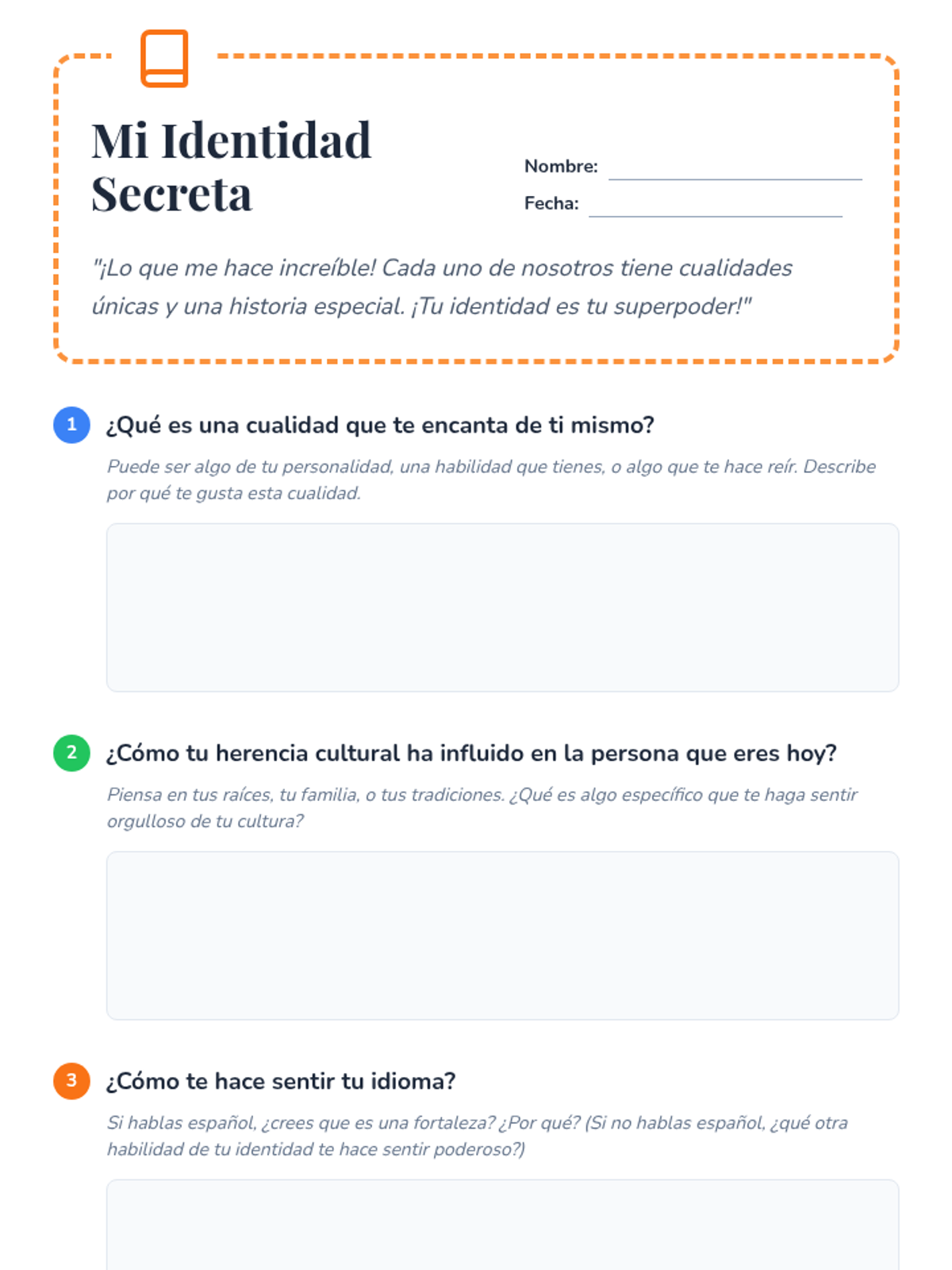 Mi Identidad Secreta

Nombre: ____

Fecha: ____

"¡Lo que me hace increíble! Cada uno de nosotros tiene cualidades únicas y una historia especial. ¡Tu identidad es tu superpoder!"

1 ¿Qué es una cualidad que te encanta de ti mismo?

Puede ser algo de tu personalidad, una habilidad que tienes, o algo que te hace reír. Describe por qué te gusta esta cualidad.

2 ¿Cómo tu herencia cultural ha influido en la persona que eres hoy?

Piensa en tus raíces, tu familia, o tus tradiciones. ¿Qué es algo específico que te haga sentir orgulloso de tu cultura?

3 ¿Cómo te hace sentir tu idioma?

Si hablas español, ¿crees que es una fortaleza? ¿Por qué? (Si no hablas español, ¿qué otra habilidad de tu identidad te hace sentir poderoso?)